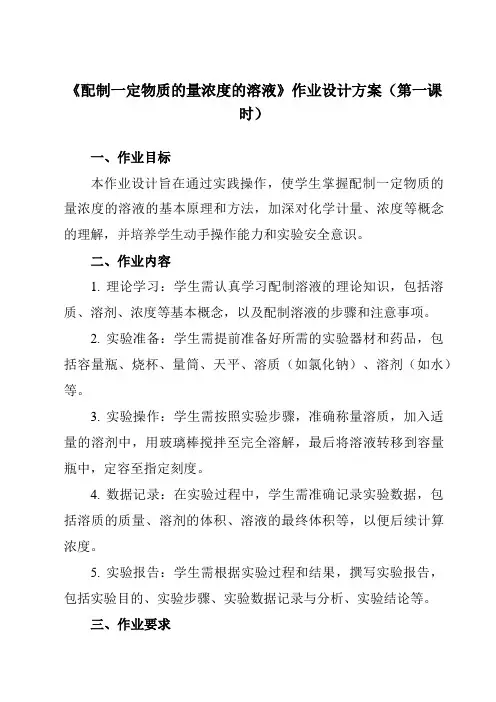 《配制一定物质的量浓度的溶液》作业设计方案（第一课时）

一、作业目标

本作业设计旨在通过实践操作，使学生掌握配制一定物质的量浓度的溶液的基本原理和方法，加深对化学计量、浓度等概念的理解，并培养学生动手操作能力和实验安全意识。

二、作业内容

1. 理论学习：学生需认真学习配制溶液的理论知识，包括溶质、溶剂、浓度等基本概念，以及配制溶液的步骤和注意事项。

2. 实验准备：学生需提前准备好所需的实验器材和药品，包括容量瓶、烧杯、量筒、天平、溶质（如氯化钠）、溶剂（如水）等。

3. 实验操作：学生需按照实验步骤，准确称量溶质，加入适量的溶剂中，用玻璃棒搅拌至完全溶解，最后将溶液转移到容量瓶中，定容至指定刻度。

4. 数据记录：在实验过程中，学生需准确记录实验数据，包括溶质的质量、溶剂的体积、溶液的最终体积等，以便后续计算浓度。

5. 实验报告：学生需根据实验过程和结果，撰写实验报告，包括实验目的、实验步骤、实验数据记录与分析、实验结论等。

三、作业要求